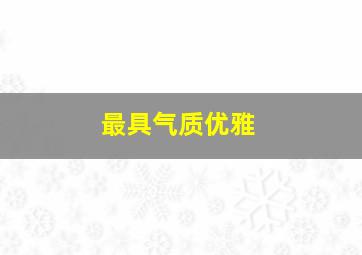 最具气质优雅